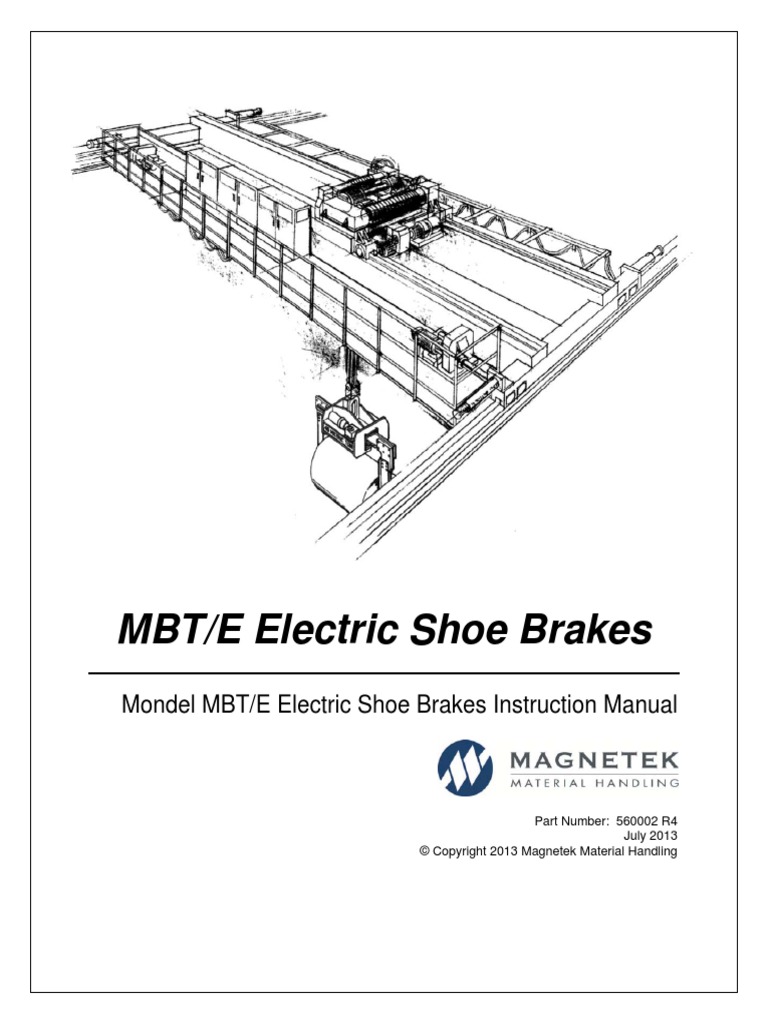 MBT/E Electric Shoe Brakes

Mondel MBT/E Electric Shoe Brakes Instruction Manual

MAGNETEK
MATERIAL HANDLING

Part Number: 560002 R4
July 2013
© Copyright 2013 Magnetek Material Handling